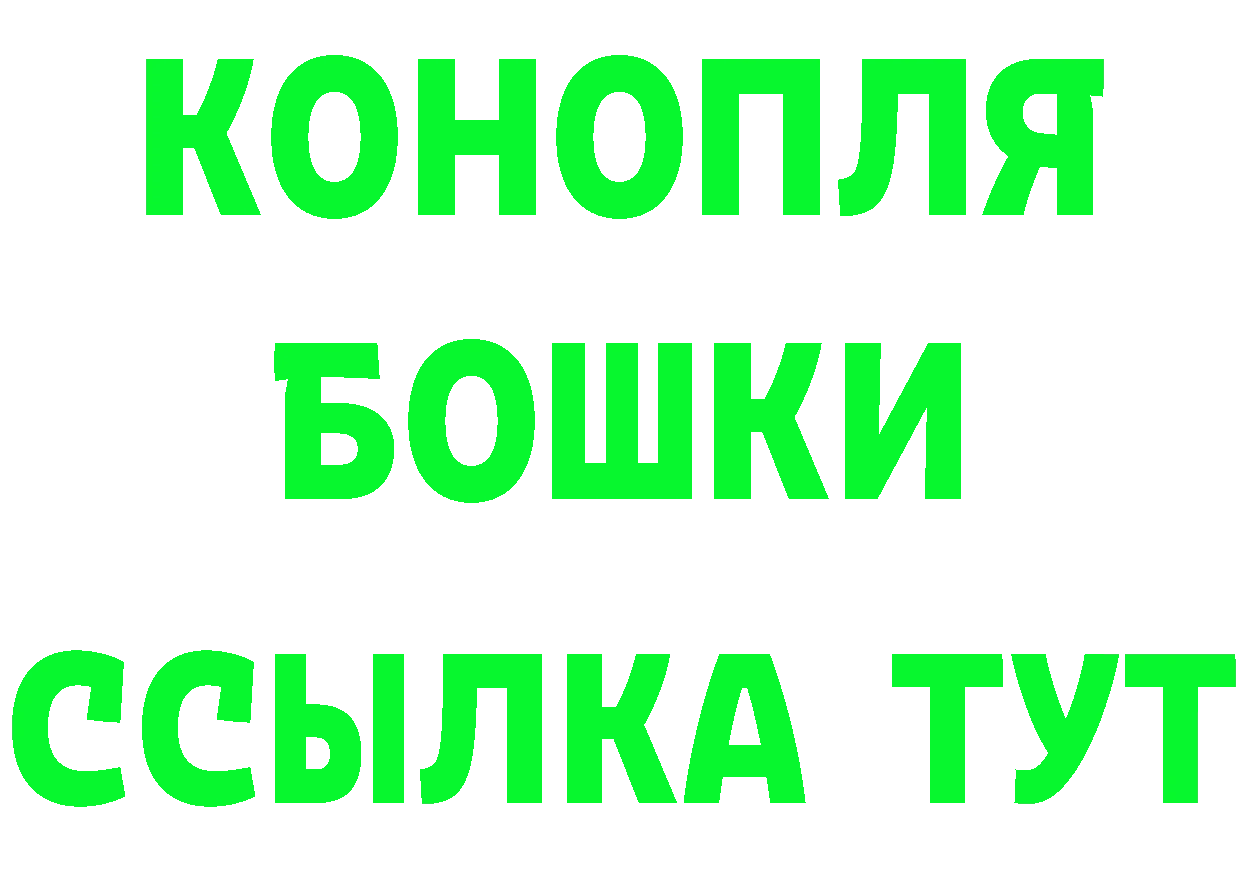 КОНОПЛЯ
БОШКИ
ССЫЛКА ТУТ